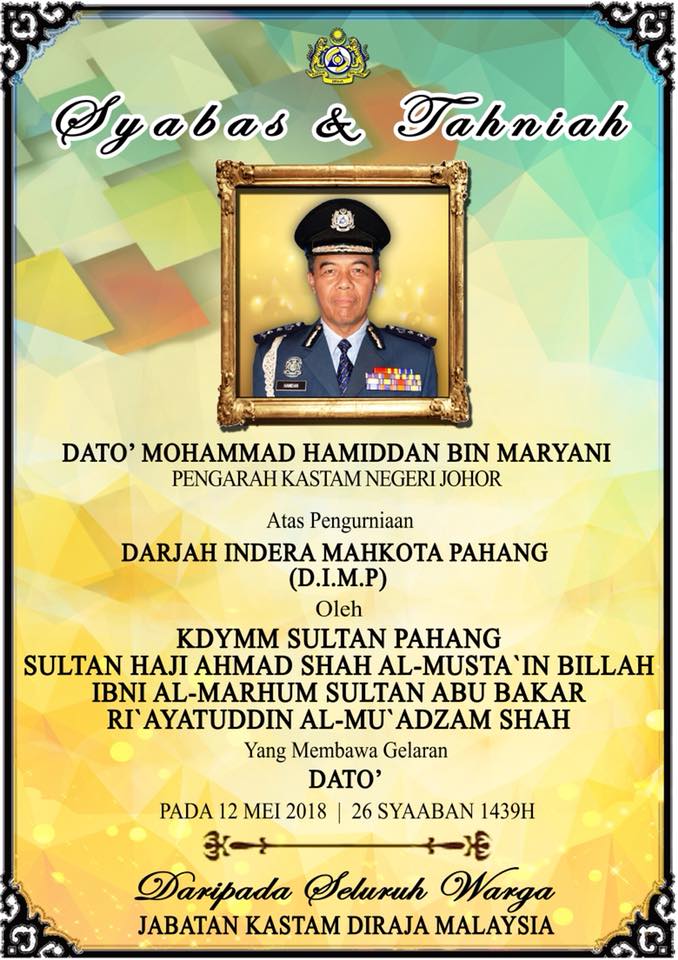 Syabas & Tahniah

DATO' MOHAMMAD HAMIDDAN BIN MARYANI
PENGARAH KASTAM NEGERI JOHOR

Atas Pengurniaan

DARJAH INDERA MAHKOTA PAHANG
(D.I.M.P)

Oleh

KDYMM SULTAN PAHANG
SULTAN HAJI AHMAD SHAH AL-MUSTA`IN BILLAH
IBNI AL-MARHUM SULTAN ABU BAKAR
RI`AYATUDDIN AL-MU`ADZAM SHAH

Yang Membawa Gelaran

DATO'

PADA 12 MEI 2018 | 26 SYAABAN 1439H

Daripada Seluruh Warga
JABATAN KASTAM DIRAJA MALAYSIA